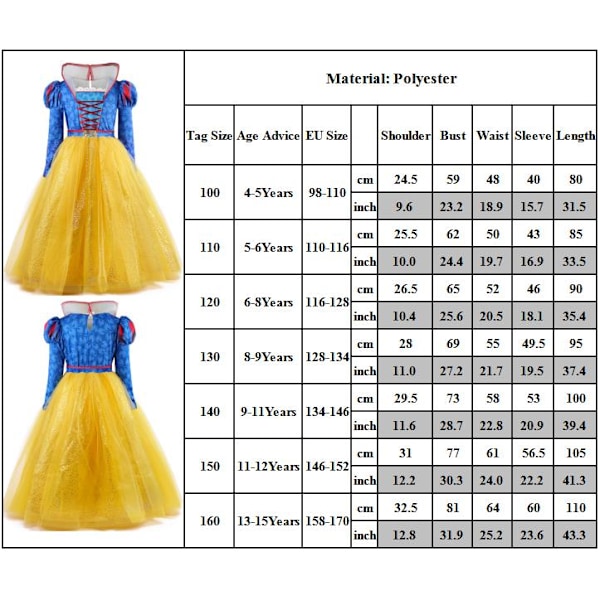 Material: Polyester

| Tag Size | Age Advice | EU Size | | Shoulder | Bust | Waist | Sleeve | Length |
|---|---|---|---|---|---|---|---|---|
| 100 | 4-5Years | 98-110 | cm | 24.5 | 59 | 48 | 40 | 80 |
| | | | inch | 9.6 | 23.2 | 18.9 | 15.7 | 31.5 |
| 110 | 5-6Years | 110-116 | cm | 25.5 | 62 | 50 | 43 | 85 |
| | | | inch | 10.0 | 24.4 | 19.7 | 16.9 | 33.5 |
| 120 | 6-8Years | 116-128 | cm | 26.5 | 65 | 52 | 46 | 90 |
| | | | inch | 10.4 | 25.6 | 20.5 | 18.1 | 35.4 |
| 130 | 8-9Years | 128-134 | cm | 28 | 69 | 55 | 49.5 | 95 |
| | | | inch | 11.0 | 27.2 | 21.7 | 19.5 | 37.4 |
| 140 | 9-11Years | 134-146 | cm | 29.5 | 73 | 58 | 53 | 100 |
| | | | inch | 11.6 | 28.7 | 22.8 | 20.9 | 39.4 |
| 150 | 11-12Years | 146-152 | cm | 31 | 77 | 61 | 56.5 | 105 |
| | | | inch | 12.2 | 30.3 | 24.0 | 22.2 | 41.3 |
| 160 | 13-15Years | 158-170 | cm | 32.5 | 81 | 64 | 60 | 110 |
| | | | inch | 12.8 | 31.9 | 25.2 | 23.6 | 43.3 |